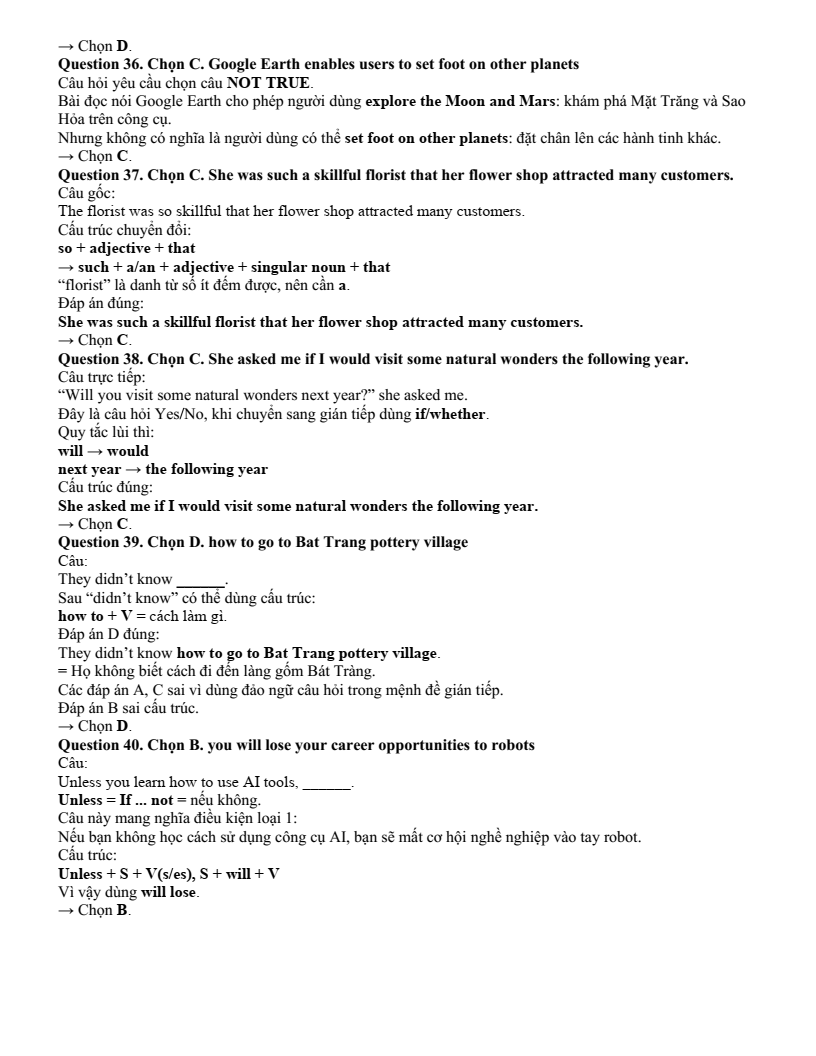 → Chọn D.
Question 36. Chọn C. Google Earth enables users to set foot on other planets
Câu hỏi yêu cầu chọn câu NOT TRUE.
Bài đọc nói Google Earth cho phép người dùng explore the Moon and Mars: khám phá Mặt Trăng và Sao Hỏa trên công cụ.
Nhưng không có nghĩa là người dùng có thể set foot on other planets: đặt chân lên các hành tinh khác.
→ Chọn C.
Question 37. Chọn C. She was such a skillful florist that her flower shop attracted many customers.
Câu gốc:
The florist was so skillful that her flower shop attracted many customers.
Cấu trúc chuyển đổi:
so + adjective + that
→ such + a/an + adjective + singular noun + that
"florist" là danh từ số ít đếm được, nên cần a.
Đáp án đúng:
She was such a skillful florist that her flower shop attracted many customers.
→ Chọn C.
Question 38. Chọn C. She asked me if I would visit some natural wonders the following year.
Câu trực tiếp:
"Will you visit some natural wonders next year?" she asked me.
Đây là câu hỏi Yes/No, khi chuyển sang gián tiếp dùng if/whether.
Quy tắc lùi thì:
will → would
next year → the following year
Cấu trúc đúng:
She asked me if I would visit some natural wonders the following year.
→ Chọn C.
Question 39. Chọn D. how to go to Bat Trang pottery village
Câu:
They didn't know ____.
Sau "didn't know" có thể dùng cấu trúc:
how to + V = cách làm gì.
Đáp án D đúng:
They didn't know how to go to Bat Trang pottery village.
= Họ không biết cách đi đến làng gốm Bát Tràng.
Các đáp án A, C sai vì dùng đảo ngữ câu hỏi trong mệnh đề gián tiếp.
Đáp án B sai cấu trúc.
→ Chọn D.
Question 40. Chọn B. you will lose your career opportunities to robots
Câu:
Unless you learn how to use AI tools, ____.
Unless = If ... not = nếu không.
Câu này mang nghĩa điều kiện loại 1:
Nếu bạn không học cách sử dụng công cụ AI, bạn sẽ mất cơ hội nghề nghiệp vào tay robot.
Cấu trúc:
Unless + S + V(s/es), S + will + V
Vì vậy dùng will lose.
→ Chọn B.